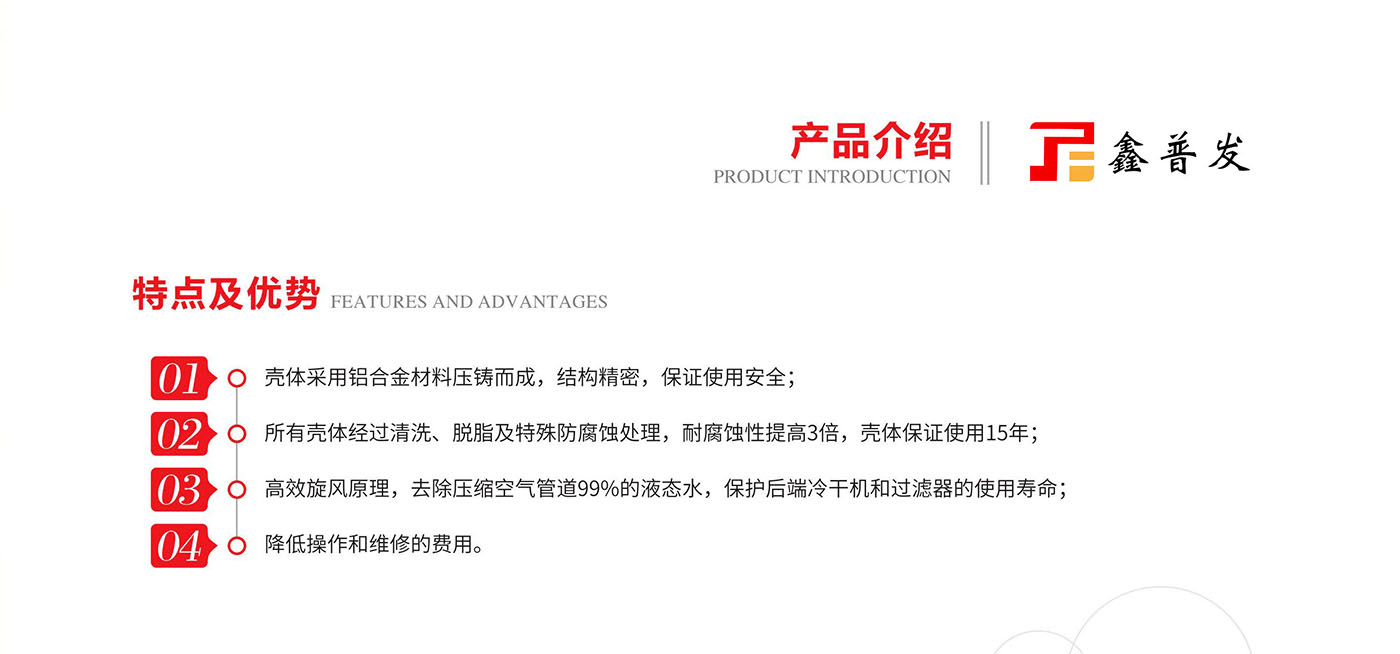 产品介绍
PRODUCT INTRODUCTION

鑫普发

特点及优势 FEATURES AND ADVANTAGES

01 壳体采用铝合金材料压铸而成，结构精密，保证使用安全；

02 所有壳体经过清洗、脱脂及特殊防腐蚀处理，耐腐蚀性提高3倍，壳体保证使用15年；

03 高效旋风原理，去除压缩空气管道99%的液态水，保护后端冷干机和过滤器的使用寿命；

04 降低操作和维修的费用。